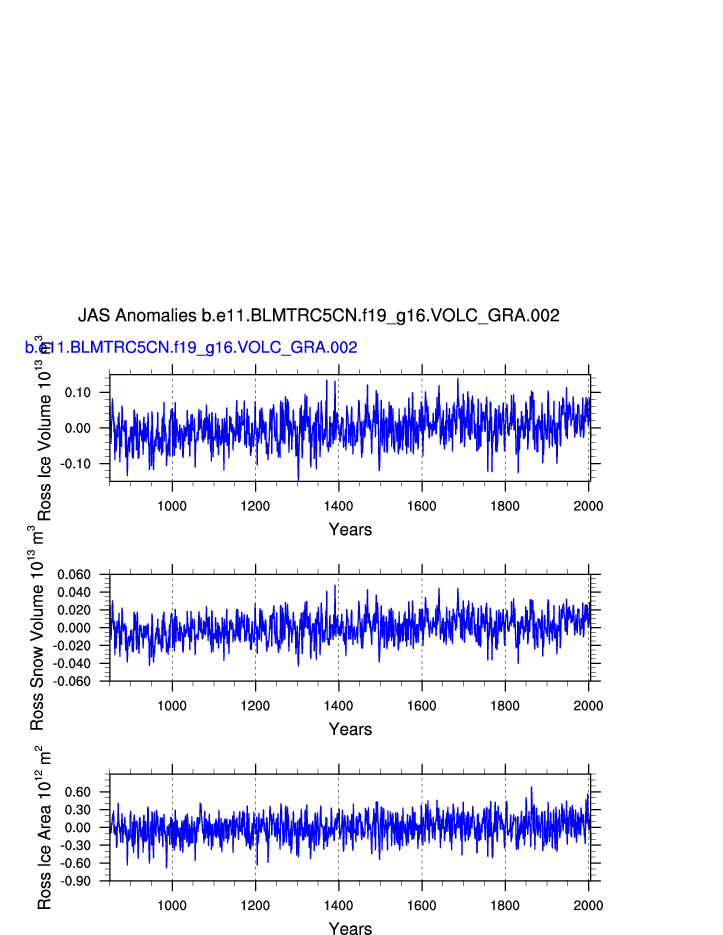 JAS Anomalies b.e11.BLMTRC5CN.f19_g16.VOLC_GRA.002

b.e11.BLMTRC5CN.f19_g16.VOLC_GRA.002

Ross Ice Volume $10^{13}$ $m^3$

0.10
0.00
-0.10

1000 1200 1400 1600 1800 2000

Years

Ross Snow Volume $10^{13}$ $m^3$

0.060
0.040
0.020
0.000
-0.020
-0.040
-0.060

1000 1200 1400 1600 1800 2000

Years

Ross Ice Area $10^{12}$ $m^2$

0.60
0.30
0.00
-0.30
-0.60
-0.90

1000 1200 1400 1600 1800 2000

Years